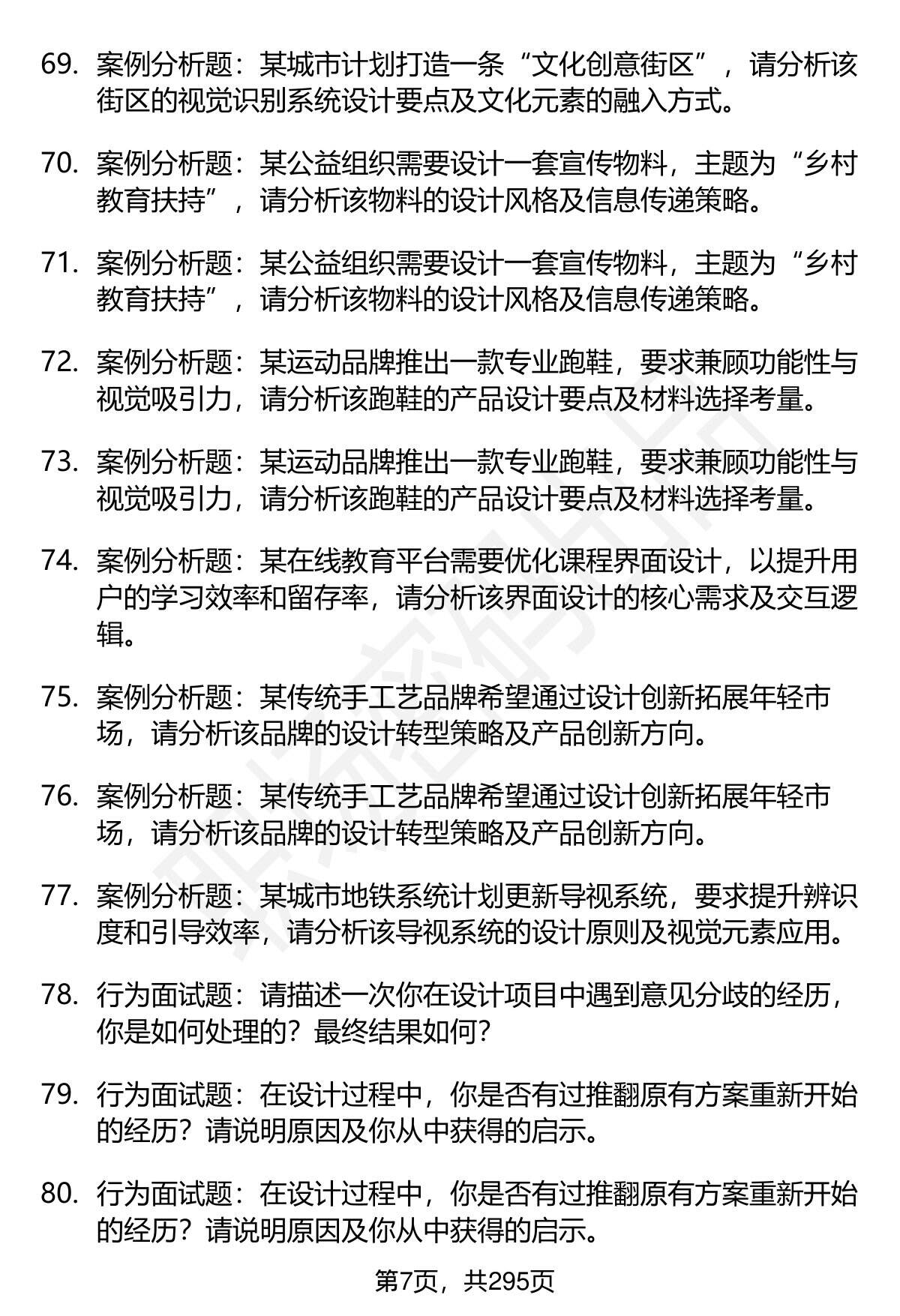 69. 案例分析题：某城市计划打造一条“文化创意街区”，请分析该街区的视觉识别系统设计要点及文化元素的融入方式。

70. 案例分析题：某公益组织需要设计一套宣传物料，主题为“乡村教育扶持”，请分析该物料的设计风格及信息传递策略。

71. 案例分析题：某公益组织需要设计一套宣传物料，主题为“乡村教育扶持”，请分析该物料的设计风格及信息传递策略。

72. 案例分析题：某运动品牌推出一款专业跑鞋，要求兼顾功能性与视觉吸引力，请分析该跑鞋的产品设计要点及材料选择考量。

73. 案例分析题：某运动品牌推出一款专业跑鞋，要求兼顾功能性与视觉吸引力，请分析该跑鞋的产品设计要点及材料选择考量。

74. 案例分析题：某在线教育平台需要优化课程界面设计，以提升用户的学习效率和留存率，请分析该界面设计的核心需求及交互逻辑。

75. 案例分析题：某传统手工艺品牌希望通过设计创新拓展年轻市场，请分析该品牌的设计转型策略及产品创新方向。

76. 案例分析题：某传统手工艺品牌希望通过设计创新拓展年轻市场，请分析该品牌的设计转型策略及产品创新方向。

77. 案例分析题：某城市地铁系统计划更新导视系统，要求提升辨识度和引导效率，请分析该导视系统的设计原则及视觉元素应用。

78. 行为面试题：请描述一次你在设计项目中遇到意见分歧的经历，你是如何处理的？最终结果如何？

79. 行为面试题：在设计过程中，你是否有过推翻原有方案重新开始的经历？请说明原因及你从中获得的启示。

80. 行为面试题：在设计过程中，你是否有过推翻原有方案重新开始的经历？请说明原因及你从中获得的启示。

第7页，共295页